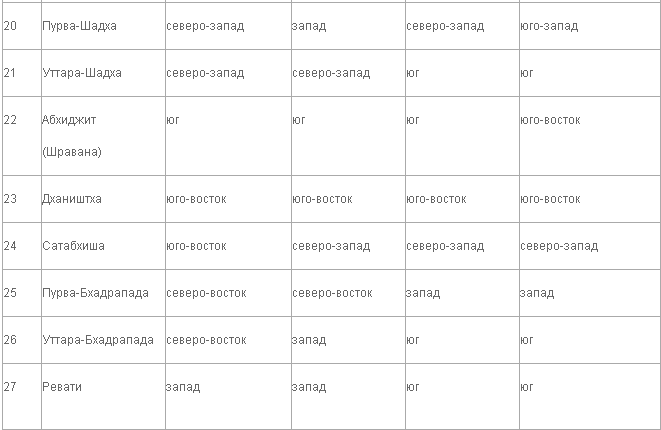 | 20 | Пурва-Шадха | северо-запад | запад | северо-запад | юго-запад |
|---|---|---|---|---|---|
| 21 | Уттара-Шадха | северо-запад | северо-запад | юг | юг |
| 22 | Абхиджит (Шравана) | юг | юг | юг | юго-восток |
| 23 | Дхаништха | юго-восток | юго-восток | юго-восток | юго-восток |
| 24 | Сатабхиша | юго-восток | северо-запад | северо-запад | северо-запад |
| 25 | Пурва-Бхадрапада | северо-восток | северо-восток | запад | запад |
| 26 | Уттара-Бхадрапада | северо-восток | запад | юг | юг |
| 27 | Ревати | запад | запад | юг | юг |